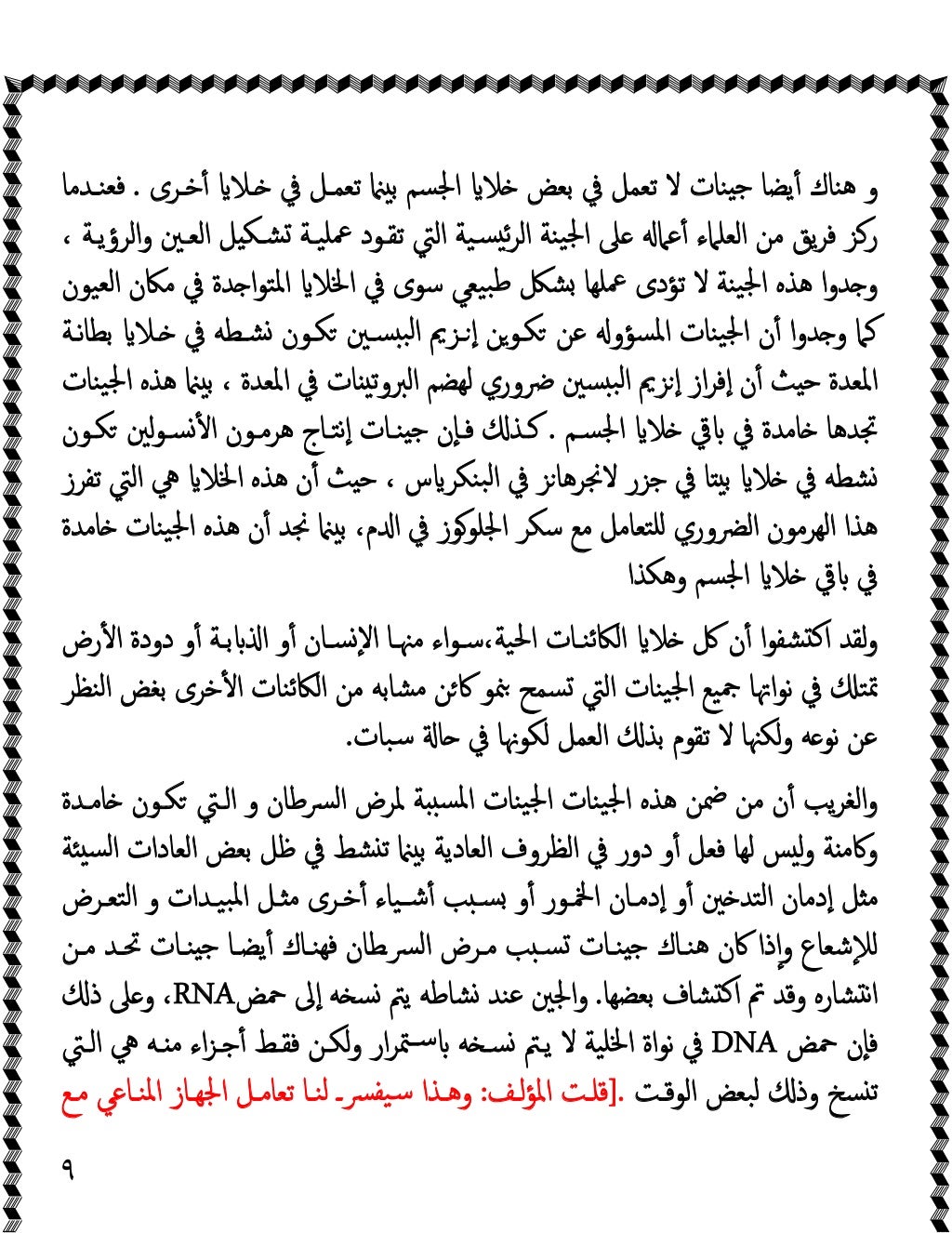 و هناك أيضا جينات لا تعمل في بعض خلايا الجسم بينما تعمل في خلايا أخرى . فعندما ركز فريق من العلماء أعماله على الجينة الرئيسية التي تقود عملية تشكيل العين والرؤية ، وجدوا هذه الجينة لا تؤدى عملها بشكل طبيعي سوى في الخلايا المتواجدة في مكان العيون كما وجدوا أن الجينات المسؤوله عن تكوين إنزيم الببسين تكون نشطه في خلايا بطانة المعدة حيث أن إفراز إنزيم الببسين ضروري لهضم البروتينات في المعدة ، بينما هذه الجينات تجدها خامدة في باقي خلايا الجسم . كذلك فإن جينات إنتاج هرمون الأنسولين تكون نشطه في خلايا بيتا في جزر لانجرهانز في البنكرياس ، حيث أن هذه الخلايا هي التي تفرز هذا الهرمون الضروري للتعامل مع سكر الجلوكوز في الدم، بينما نجد أن هذه الجينات خامدة في باقي خلايا الجسم وهكذا

ولقد اكتشفوا أن كل خلايا الكائنات الحية،سواء منها الإنسان أو الذبابة أو دودة الأرض تمتلك في نواتها جميع الجينات التي تسمح بنمو كائن مشابه من الكائنات الأخرى بغض النظر عن نوعه ولكنها لا تقوم بذلك العمل لكونها في حالة سبات.

والغريب أن من ضمن هذه الجينات الجينات المسببة لمرض السرطان و التي تكون خامدة وكامنة وليس لها فعل أو دور في الظروف العادية بينما تنشط في ظل بعض العادات السيئة مثل إدمان التدخين أو إدمان الخمور أو بسبب أشياء أخرى مثل المبيدات و التعرض للإشعاع وإذا كان هناك جينات تسبب مرض السرطان فهناك أيضا جينات تحد من انتشاره وقد تم اكتشاف بعضها. والجين عند نشاطه يتم نسخه إلى حمضRNA، وعلى ذلك فإن حمض DNA في نواة الخلية لا يتم نسخه باستمرار ولكن فقط أجزاء منه هي التي تنسخ وذلك لبعض الوقت .[قلت المؤلف: وهذا سيفسر لنا تعامل الجهاز المناعي مع

٩